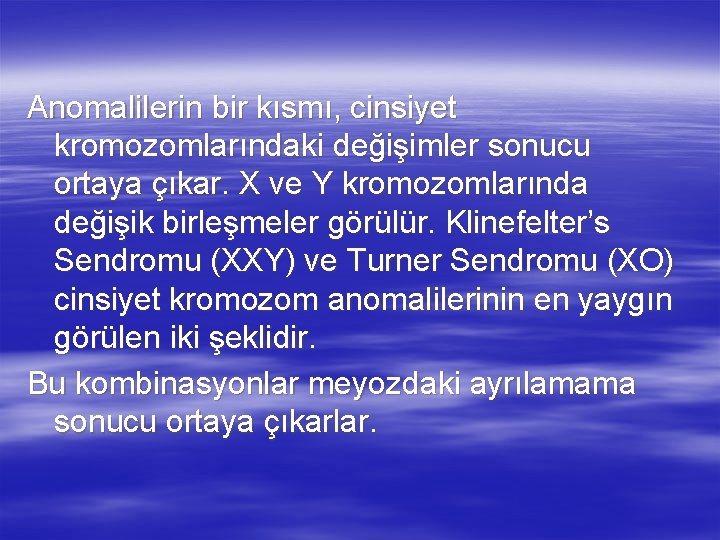 Anomalilerin bir kısmı, cinsiyet kromozomlarındaki değişimler sonucu ortaya çıkar. X ve Y kromozomlarında değişik birleşmeler görülür. Klinefelter’s Sendromu (XXY) ve Turner Sendromu (XO) cinsiyet kromozom anomalilerinin en yaygın görülen iki şeklidir.

Bu kombinasyonlar meyozdaki ayrılamama sonucu ortaya çıkarlar.